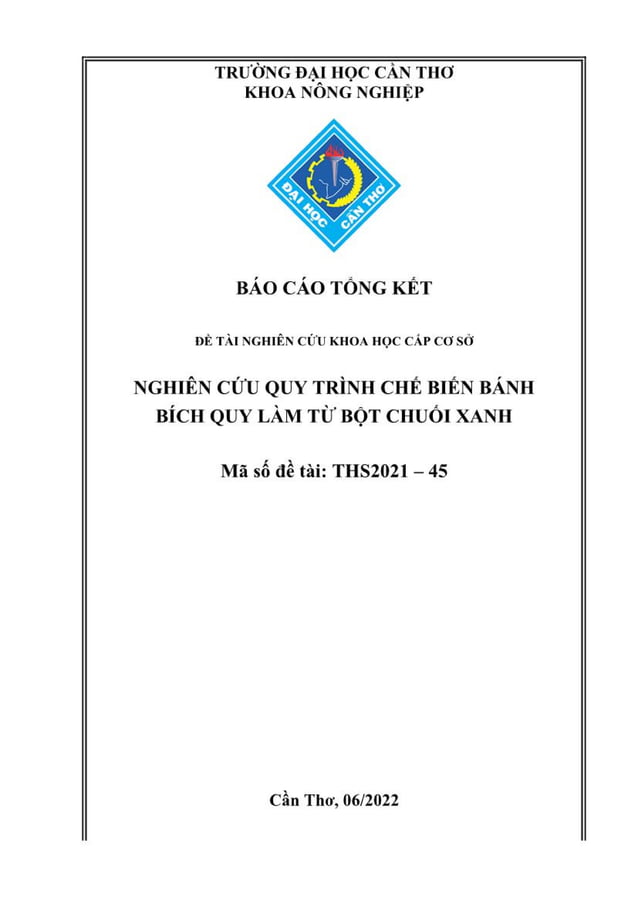 TRƯỜNG ĐẠI HỌC CẦN THƠ
KHOA NÔNG NGHIỆP

ĐẠI HỌC CẦN THƠ

BÁO CÁO TỔNG KẾT

ĐỀ TÀI NGHIÊN CỨU KHOA HỌC CẤP CƠ SỞ

NGHIÊN CỨU QUY TRÌNH CHẾ BIẾN BÁNH BÍCH QUY LÀM TỪ BỘT CHUỐI XANH

Mã số đề tài: THS2021 – 45

Cần Thơ, 06/2022